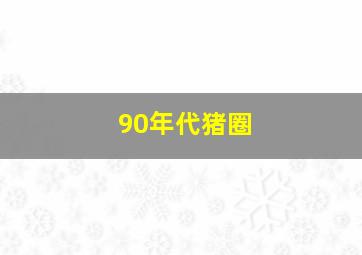 90年代猪圈